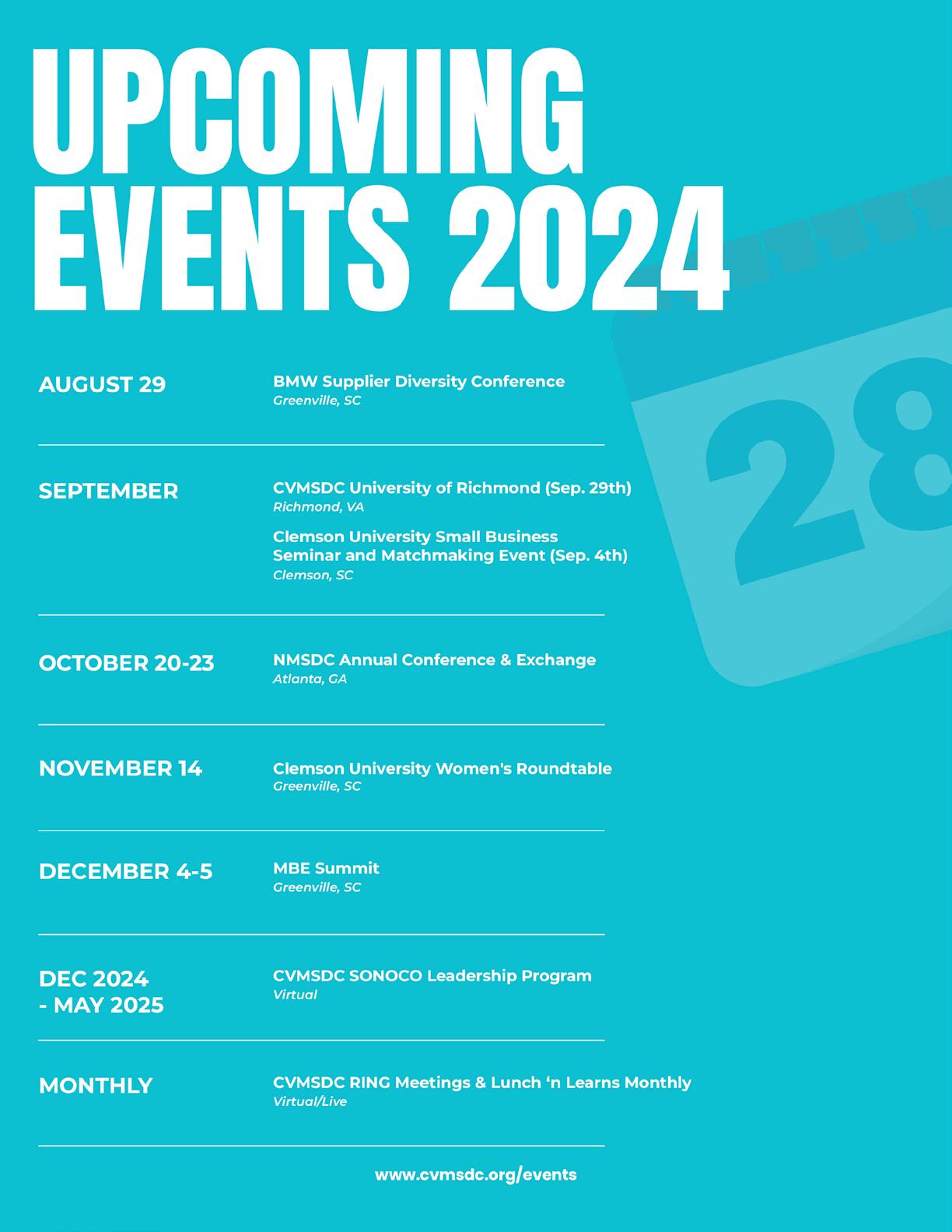 UPCOMING EVENTS 2024

28

AUGUST 29

BMW Supplier Diversity Conference
Greenville, SC

SEPTEMBER

CVMSDC University of Richmond (Sep. 29th)
Richmond, VA

Clemson University Small Business Seminar and Matchmaking Event (Sep. 4th)
Clemson, SC

OCTOBER 20-23

NMSDC Annual Conference & Exchange
Atlanta, GA

NOVEMBER 14

Clemson University Women's Roundtable
Greenville, SC

DECEMBER 4-5

MBE Summit
Greenville, SC

DEC 2024 - MAY 2025

CVMSDC SONOCO Leadership Program
Virtual

MONTHLY

CVMSDC RING Meetings & Lunch ‘n Learns Monthly
Virtual/Live

www.cvmsdc.org/events